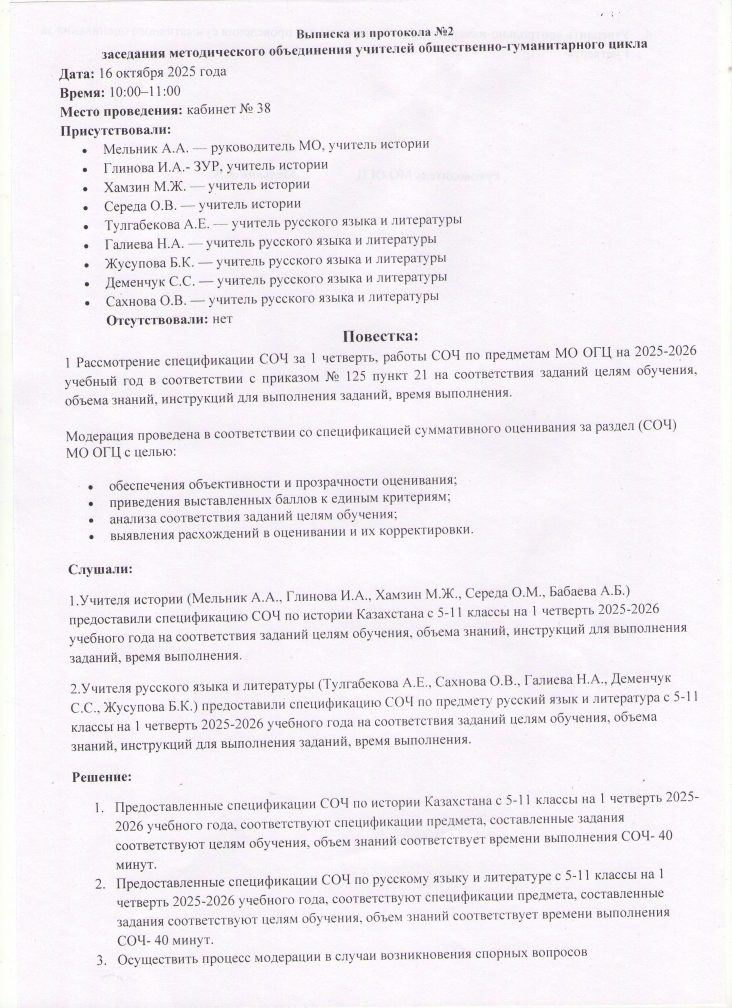 Выписка из протокола №2
заседания методического объединения учителей общественно-гуманитарного цикла

Дата: 16 октября 2025 года
Время: 10:00–11:00
Место проведения: кабинет № 38
Присутствовали:

- Мельник А.А. — руководитель МО, учитель истории
- Глинова И.А.- ЗУР, учитель истории
- Хамзин М.Ж. — учитель истории
- Середа О.В. — учитель истории
- Тулгабекова А.Е. — учитель русского языка и литературы
- Галиева Н.А. — учитель русского языка и литературы
- Жусупова Б.К. — учитель русского языка и литературы
- Деменчук С.С. — учитель русского языка и литературы
- Сахнова О.В. — учитель русского языка и литературы

Отсутствовали: нет

Повестка:

1 Рассмотрение спецификации СОЧ за 1 четверть, работы СОЧ по предметам МО ОГЦ на 2025-2026 учебный год в соответствии с приказом № 125 пункт 21 на соответствия заданий целям обучения, объема знаний, инструкций для выполнения заданий, время выполнения.

Модерация проведена в соответствии со спецификацией суммативного оценивания за раздел (СОЧ) МО ОГЦ с целью:

- обеспечения объективности и прозрачности оценивания;
- приведения выставленных баллов к единым критериям;
- анализа соответствия заданий целям обучения;
- выявления расхождений в оценивании и их корректировки.

Слушали:

1.Учителя истории (Мельник А.А., Глинова И.А., Хамзин М.Ж., Середа О.М., Бабаева А.Б.) предоставили спецификацию СОЧ по истории Казахстана с 5-11 классы на 1 четверть 2025-2026 учебного года на соответствия заданий целям обучения, объема знаний, инструкций для выполнения заданий, время выполнения.

2.Учителя русского языка и литературы (Тулгабекова А.Е., Сахнова О.В., Галиева Н.А., Деменчук С.С., Жусупова Б.К.) предоставили спецификацию СОЧ по предмету русский язык и литература с 5-11 классы на 1 четверть 2025-2026 учебного года на соответствия заданий целям обучения, объема знаний, инструкций для выполнения заданий, время выполнения.

Решение:

1. Предоставленные спецификации СОЧ по истории Казахстана с 5-11 классы на 1 четверть 2025-2026 учебного года, соответствуют спецификации предмета, составленные задания соответствуют целям обучения, объем знаний соответствует времени выполнения СОЧ- 40 минут.
2. Предоставленные спецификации СОЧ по русскому языку и литературе с 5-11 классы на 1 четверть 2025-2026 учебного года, соответствуют спецификации предмета, составленные задания соответствуют целям обучения, объем знаний соответствует времени выполнения СОЧ- 40 минут.
3. Осуществить процесс модерации в случаи возникновения спорных вопросов